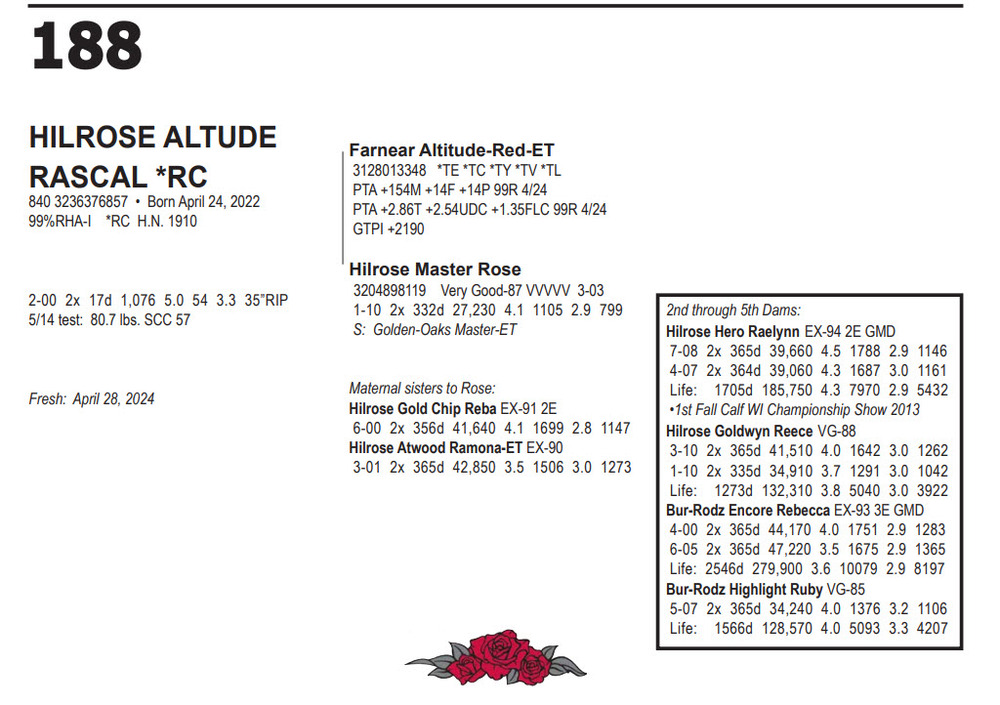 188

HILROSE ALTUDE RASCAL *RC
840 3236376857 • Born April 24, 2022
99%RHA-I *RC H.N. 1910

2-00 2x 17d 1,076 5.0 54 3.3 35"RIP
5/14 test: 80.7 lbs. SCC 57

Fresh: April 28, 2024

Farnear Altitude-Red-ET
3128013348 *TE *TC *TY *TV *TL
PTA +154M +14F +14P 99R 4/24
PTA +2.86T +2.54UDC +1.35FLC 99R 4/24
GTPI +2190

Hilrose Master Rose
3204898119 Very Good-87 VVVVV 3-03
1-10 2x 332d 27,230 4.1 1105 2.9 799
S: Golden-Oaks Master-ET

Maternal sisters to Rose:
Hilrose Gold Chip Reba EX-91 2E
6-00 2x 356d 41,640 4.1 1699 2.8 1147
Hilrose Atwood Ramona-ET EX-90
3-01 2x 365d 42,850 3.5 1506 3.0 1273

2nd through 5th Dams:
Hilrose Hero Raelynn EX-94 2E GMD
7-08 2x 365d 39,660 4.5 1788 2.9 1146
4-07 2x 364d 39,060 4.3 1687 3.0 1161
Life: 1705d 185,750 4.3 7970 2.9 5432
•1st Fall Calf WI Championship Show 2013
Hilrose Goldwyn Reece VG-88
3-10 2x 365d 41,510 4.0 1642 3.0 1262
1-10 2x 335d 34,910 3.7 1291 3.0 1042
Life: 1273d 132,310 3.8 5040 3.0 3922
Bur-Rodz Encore Rebecca EX-93 3E GMD
4-00 2x 365d 44,170 4.0 1751 2.9 1283
6-05 2x 365d 47,220 3.5 1675 2.9 1365
Life: 2546d 279,900 3.6 10079 2.9 8197
Bur-Rodz Highlight Ruby VG-85
5-07 2x 365d 34,240 4.0 1376 3.2 1106
Life: 1566d 128,570 4.0 5093 3.3 4207